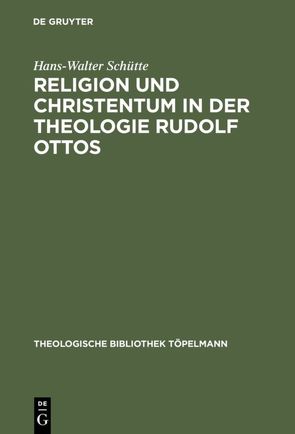 DE GRUYTER

Hans-Walter Schütte

RELIGION UND CHRISTENTUM IN DER THEOLOGIE RUDOLF OTTOS

THEOLOGISCHE BIBLIOTHEK TÖPELMANN

DE
G